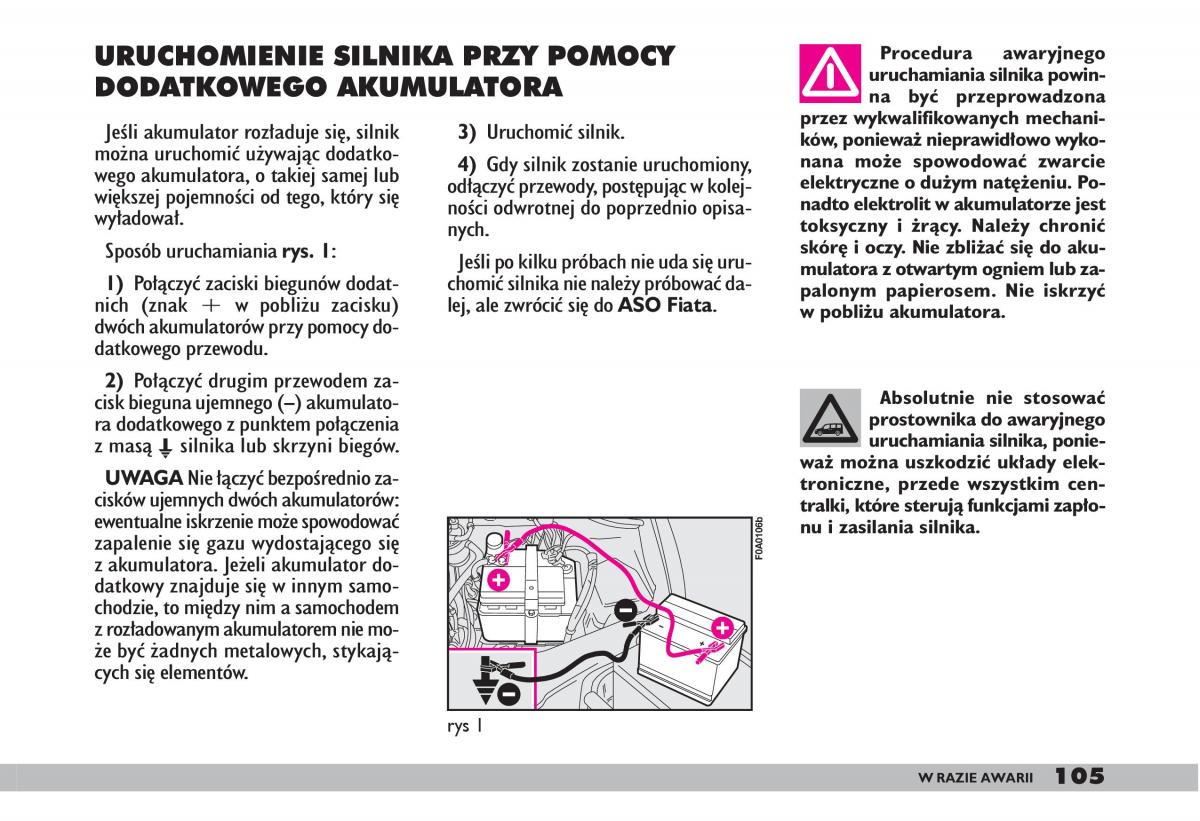 URUCHOMIENIE SILNIKA PRZY POMOCY DODATKOWEGO AKUMULATORA

Jeśli akumulator rozładuje się, silnik można uruchomić używając dodatkowego akumulatora, o takiej samej lub większej pojemności od tego, który się wyładował.

Sposób uruchamiania rys. 1:

1) Połączyć zaciski biegunów dodatnich (znak + w pobliżu zacisku) dwóch akumulatorów przy pomocy dodatkowego przewodu.

2) Połączyć drugim przewodem zacisk bieguna ujemnego (–) akumulatora dodatkowego z punktem połączenia z masą ⏚ silnika lub skrzyni biegów.

UWAGA Nie łączyć bezpośrednio zacisków ujemnych dwóch akumulatorów: ewentualne iskrzenie może spowodować zapalenie się gazu wydostającego się z akumulatora. Jeżeli akumulator dodatkowy znajduje się w innym samochodzie, to między nim a samochodem z rozładowanym akumulatorem nie może być żadnych metalowych, stykających się elementów.

3) Uruchomić silnik.

4) Gdy silnik zostanie uruchomiony, odłączyć przewody, postępując w kolejności odwrotnej do poprzednio opisanych.

Jeśli po kilku próbach nie uda się uruchomić silnika nie należy próbować dalej, ale zwrócić się do ASO Fiata.

F0A0106b

rys 1

Procedura awaryjnego uruchamiania silnika powinna być przeprowadzona przez wykwalifikowanych mechaników, ponieważ nieprawidłowo wykonana może spowodować zwarcie elektryczne o dużym natężeniu. Ponadto elektrolit w akumulatorze jest toksyczny i żrący. Należy chronić skórę i oczy. Nie zbliżać się do akumulatora z otwartym ogniem lub zapalonym papierosem. Nie iskrzyć w pobliżu akumulatora.

Absolutnie nie stosować prostownika do awaryjnego uruchamiania silnika, ponieważ można uszkodzić układy elektroniczne, przede wszystkim centralki, które sterują funkcjami zapłonu i zasilania silnika.

W RAZIE AWARII 105